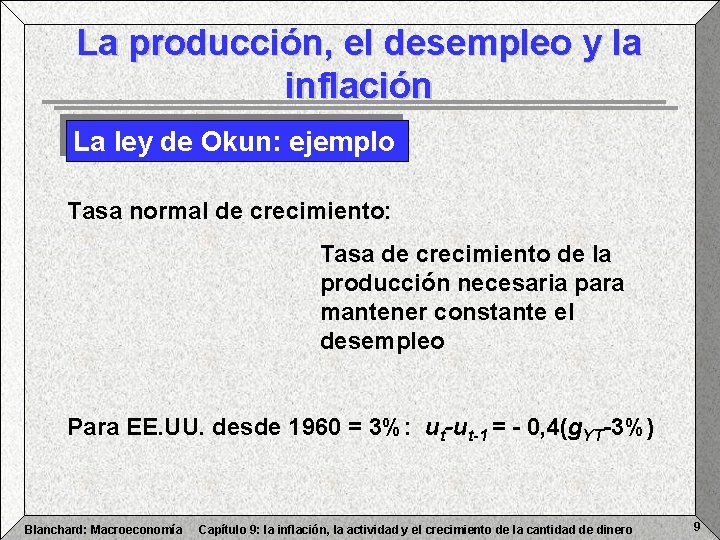 La producción, el desempleo y la inflación

La ley de Okun: ejemplo

Tasa normal de crecimiento:

Tasa de crecimiento de la producción necesaria para mantener constante el desempleo

Para EE.UU. desde 1960 = 3%: $u_t - u_{t-1} = -0,4(g_{YT} - 3\%)$

Blanchard: Macroeconomía Capítulo 9: la inflación, la actividad y el crecimiento de la cantidad de dinero 9